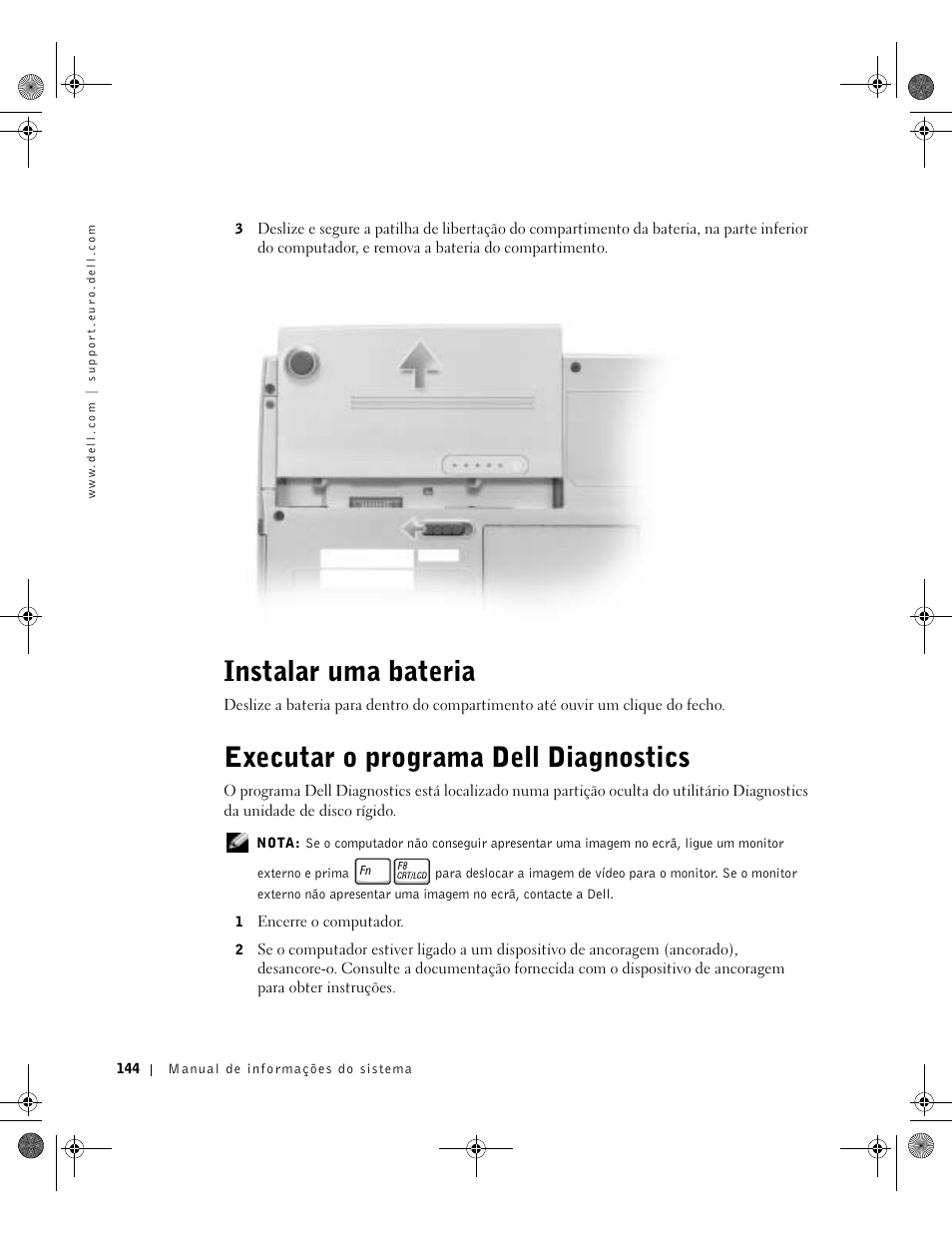 www.dell.com | support.euro.dell.com

3 Deslize e segure a patilha de libertação do compartimento da bateria, na parte inferior do computador, e remova a bateria do compartimento.

Instalar uma bateria

Deslize a bateria para dentro do compartimento até ouvir um clique do fecho.

Executar o programa Dell Diagnostics

O programa Dell Diagnostics está localizado numa partição oculta do utilitário Diagnostics da unidade de disco rígido.

NOTA: Se o computador não conseguir apresentar uma imagem no ecrã, ligue um monitor externo e prima Fn F8 CRT/LCD para deslocar a imagem de vídeo para o monitor. Se o monitor externo não apresentar uma imagem no ecrã, contacte a Dell.

1 Encerre o computador.

2 Se o computador estiver ligado a um dispositivo de ancoragem (ancorado), desancore-o. Consulte a documentação fornecida com o dispositivo de ancoragem para obter instruções.

144 | Manual de informações do sistema